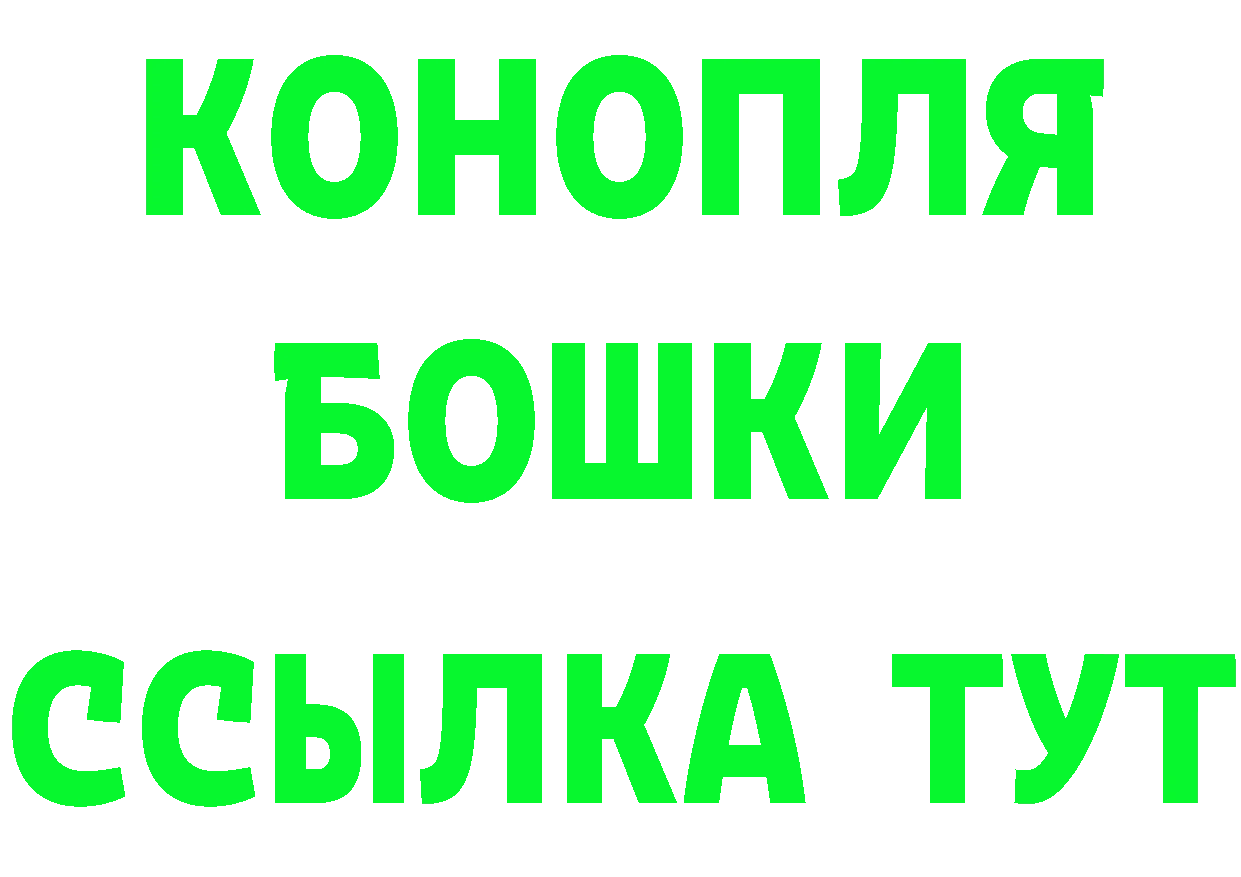 КОНОПЛЯ
БОШКИ
ССЫЛКА ТУТ